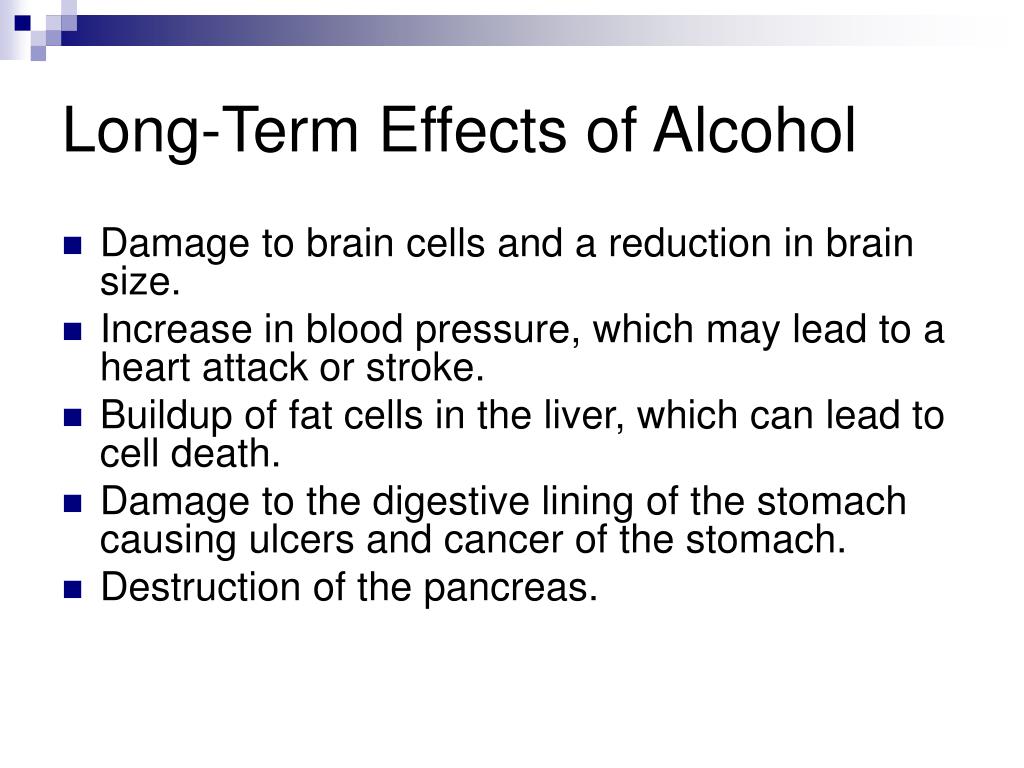 Long-Term Effects of Alcohol

- Damage to brain cells and a reduction in brain size.
- Increase in blood pressure, which may lead to a heart attack or stroke.
- Buildup of fat cells in the liver, which can lead to cell death.
- Damage to the digestive lining of the stomach causing ulcers and cancer of the stomach.
- Destruction of the pancreas.